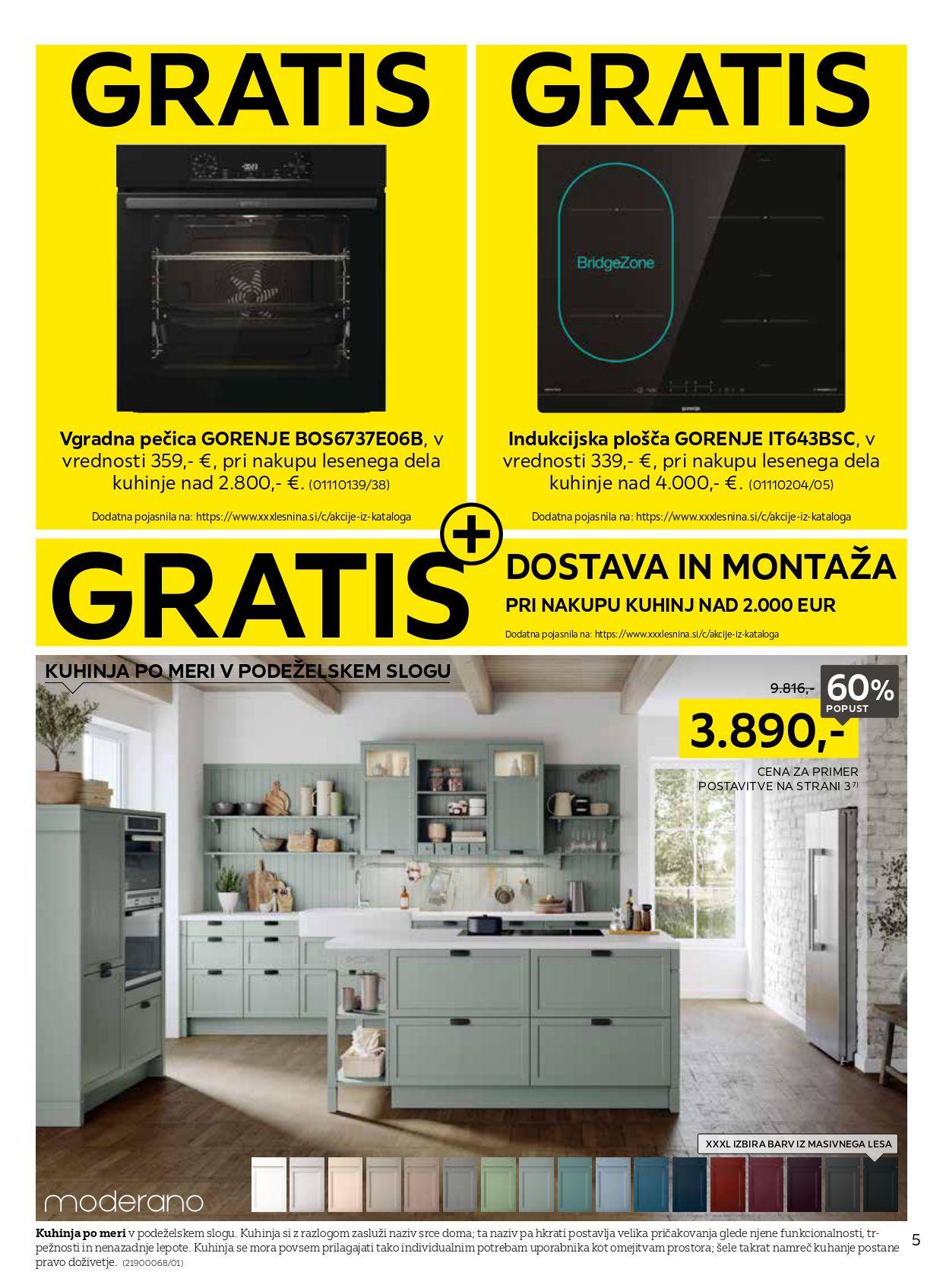 GRATIS

Vgradna pečica GORENJE BOS6737E06B, v vrednosti 359,- €, pri nakupu lesenega dela kuhinje nad 2.800,- €. (01110139/38)

Dodatna pojasnila na: https://www.xxxlesnina.si/c/akcije-iz-kataloga

GRATIS

BridgeZone

Indukcijska plošča GORENJE IT643BSC, v vrednosti 339,- €, pri nakupu lesenega dela kuhinje nad 4.000,- €. (01110204/05)

Dodatna pojasnila na: https://www.xxxlesnina.si/c/akcije-iz-kataloga

GRATIS +

DOSTAVA IN MONTAŽA

PRI NAKUPU KUHINJ NAD 2.000 EUR

Dodatna pojasnila na: https://www.xxxlesnina.si/c/akcije-iz-kataloga

KUHINJA PO MERI V PODEŽELSKEM SLOGU

9.816,-

60% POPUST

3.890,-

CENA ZA PRIMER POSTAVITVE NA STRANI 3$^{7)}$

XXXL IZBIRA BARV IZ MASIVNEGA LESA

moderano

Kuhinja po meri v podeželskem slogu. Kuhinja si z razlogom zasluži naziv srce doma; ta naziv pa hkrati postavlja velika pričakovanja glede njene funkcionalnosti, trpežnosti in nenazadnje lepote. Kuhinja se mora povsem prilagajati tako individualnim potrebam uporabnika kot omejitvam prostora; šele takrat namreč kuhanje postane pravo doživetje. (21900068/01)

5